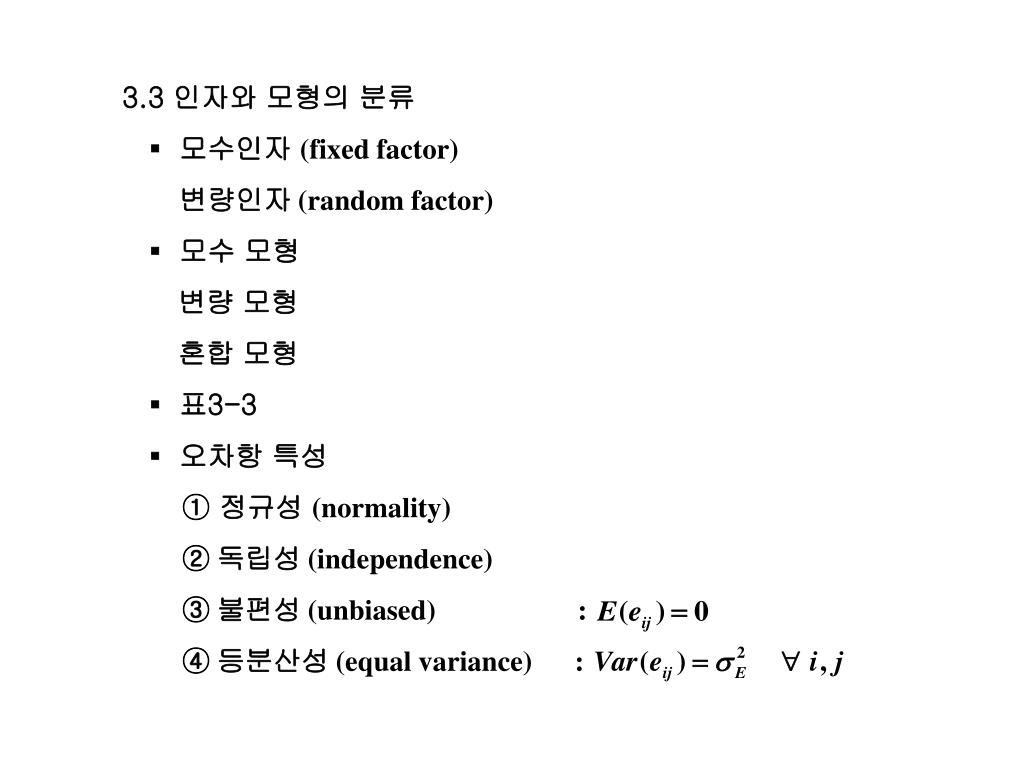 3.3 인자와 모형의 분류

▪ 모수인자 (fixed factor)
변량인자 (random factor)

▪ 모수 모형
변량 모형
혼합 모형

▪ 표3-3

▪ 오차항 특성
① 정규성 (normality)
② 독립성 (independence)
③ 불편성 (unbiased) : $E(e_{ij}) = 0$
④ 등분산성 (equal variance) : $Var(e_{ij}) = \sigma_E^2 \quad \forall\, i, j$